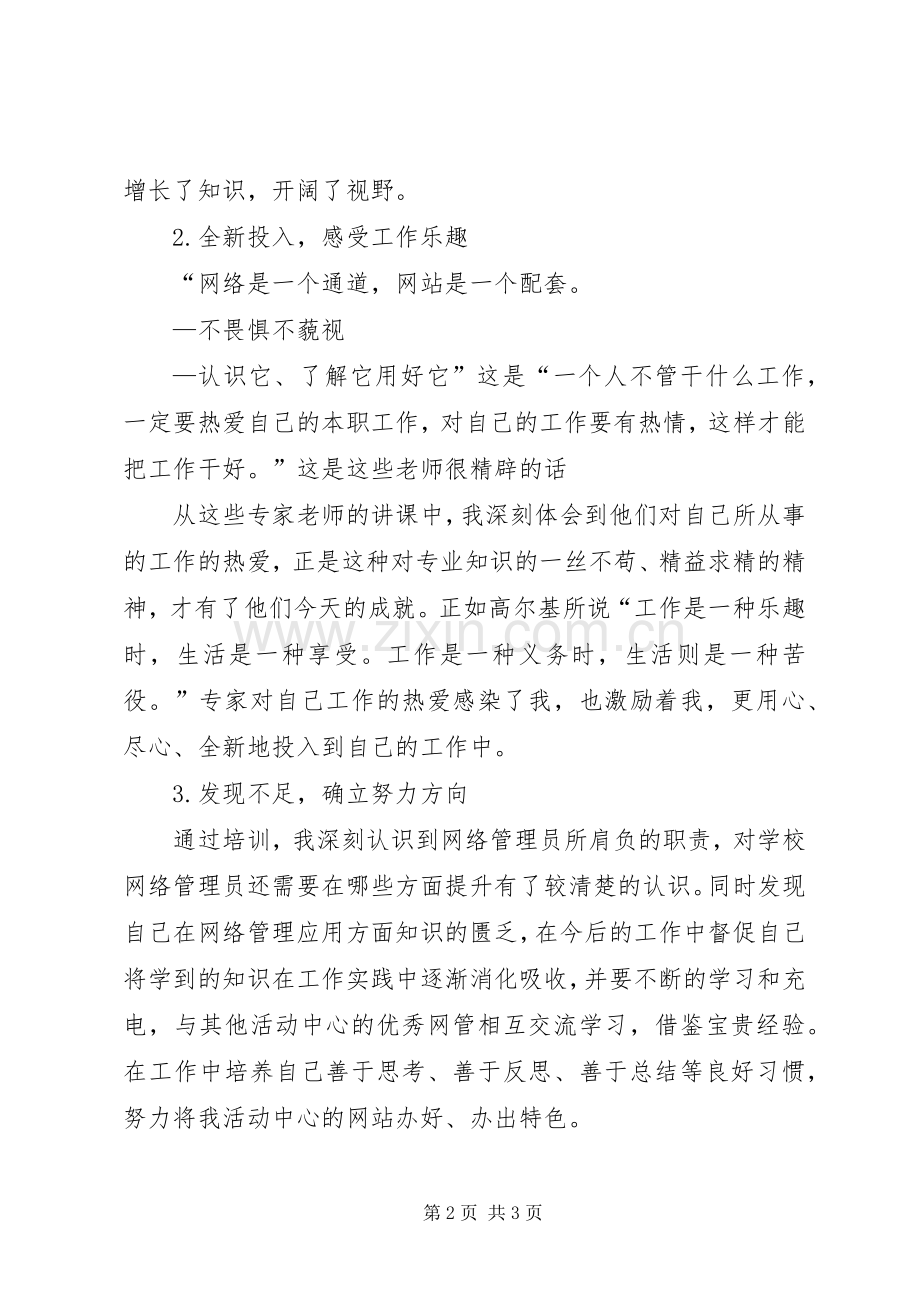 增长了知识，开阔了视野。

2.全新投入，感受工作乐趣

“网络是一个通道，网站是一个配套。

—不畏惧不藐视

—认识它、了解它用好它”这是“一个人不管干什么工作，一定要热爱自己的本职工作，对自己的工作要有热情，这样才能把工作干好。”这是这些老师很精辟的话

从这些专家老师的讲课中，我深刻体会到他们对自己所从事的工作的热爱，正是这种对专业知识的一丝不苟、精益求精的精神，才有了他们今天的成就。正如高尔基所说“工作是一种乐趣时，生活是一种享受。工作是一种义务时，生活则是一种苦役。”专家对自己工作的热爱感染了我，也激励着我，更用心、尽心、全新地投入到自己的工作中。

3.发现不足，确立努力方向

通过培训，我深刻认识到网络管理员所肩负的职责，对学校网络管理员还需要在哪些方面提升有了较清楚的认识。同时发现自己在网络管理应用方面知识的匮乏，在今后的工作中督促自己将学到的知识在工作实践中逐渐消化吸收，并要不断的学习和充电，与其他活动中心的优秀网管相互交流学习，借鉴宝贵经验。在工作中培养自己善于思考、善于反思、善于总结等良好习惯，努力将我活动中心的网站办好、办出特色。

第2页 共3页

www.zixin.com.cn